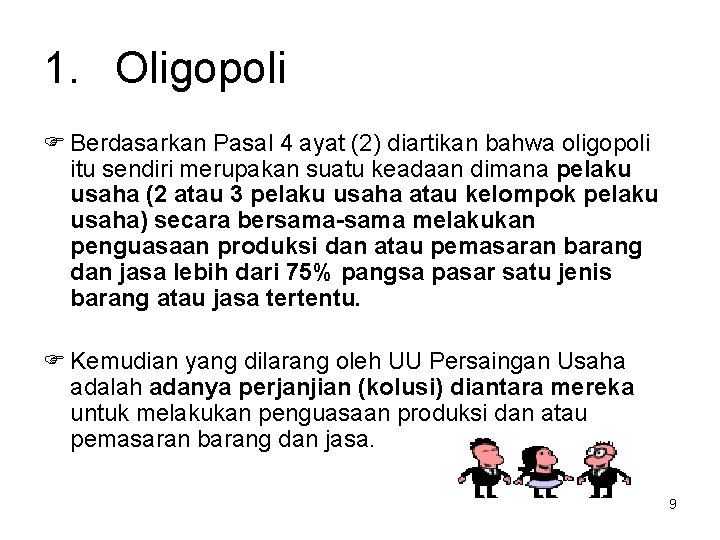 1. Oligopoli

☞ Berdasarkan Pasal 4 ayat (2) diartikan bahwa oligopoli itu sendiri merupakan suatu keadaan dimana pelaku usaha (2 atau 3 pelaku usaha atau kelompok pelaku usaha) secara bersama-sama melakukan penguasaan produksi dan atau pemasaran barang dan jasa lebih dari 75% pangsa pasar satu jenis barang atau jasa tertentu.

☞ Kemudian yang dilarang oleh UU Persaingan Usaha adalah adanya perjanjian (kolusi) diantara mereka untuk melakukan penguasaan produksi dan atau pemasaran barang dan jasa.

9